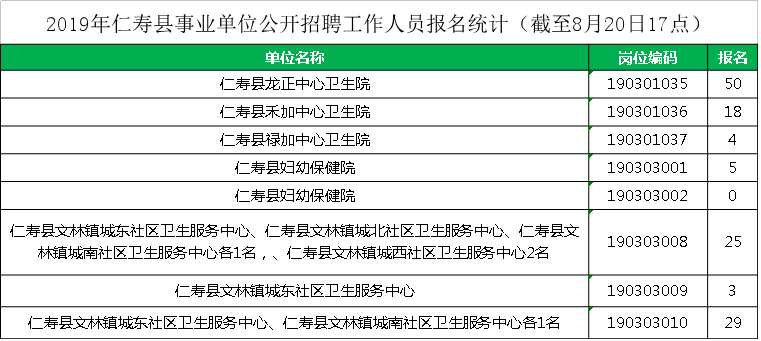 2019年仁寿县事业单位公开招聘工作人员报名统计（截至8月20日17点）

| 单位名称 | 岗位编码 | 报名 |
|---|---|---|
| 仁寿县龙正中心卫生院 | 190301035 | 50 |
| 仁寿县禾加中心卫生院 | 190301036 | 18 |
| 仁寿县禄加中心卫生院 | 190301037 | 4 |
| 仁寿县妇幼保健院 | 190303001 | 5 |
| 仁寿县妇幼保健院 | 190303002 | 0 |
| 仁寿县文林镇城东社区卫生服务中心、仁寿县文林镇城北社区卫生服务中心、仁寿县文林镇城南社区卫生服务中心各1名，、仁寿县文林镇城西社区卫生服务中心2名 | 190303008 | 25 |
| 仁寿县文林镇城东社区卫生服务中心 | 190303009 | 3 |
| 仁寿县文林镇城东社区卫生服务中心、仁寿县文林镇城南社区卫生服务中心各1名 | 190303010 | 29 |